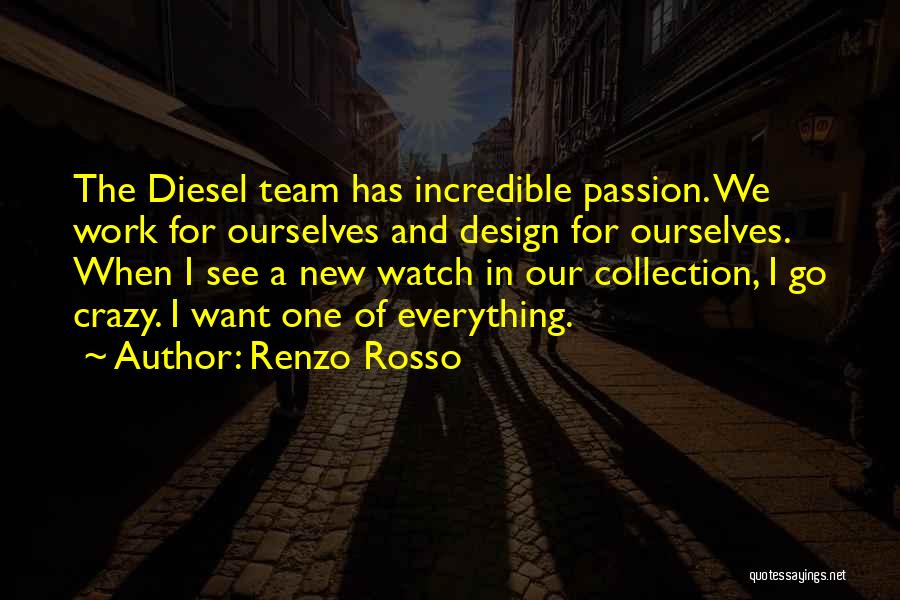 The Diesel team has incredible passion. We work for ourselves and design for ourselves. When I see a new watch in our collection, I go crazy. I want one of everything.

~ Author: Renzo Rosso

quotessayings.net